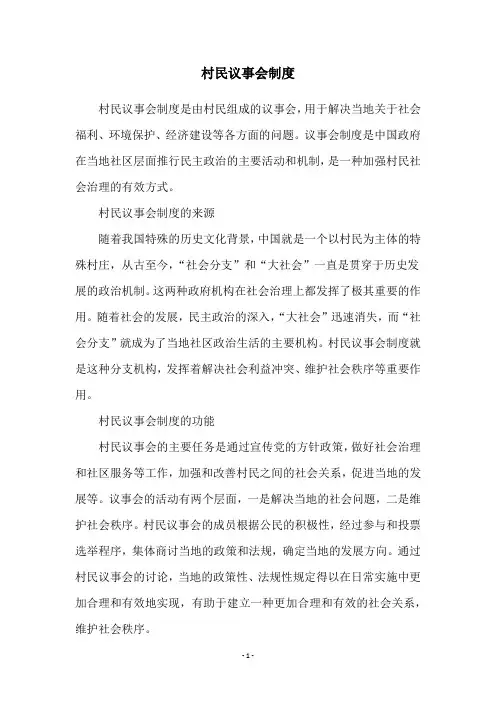 村民议事会制度

村民议事会制度是由村民组成的议事会，用于解决当地关于社会福利、环境保护、经济建设等各方面的问题。议事会制度是中国政府在当地社区层面推行民主政治的主要活动和机制，是一种加强村民社会治理的有效方式。

村民议事会制度的来源

随着我国特殊的历史文化背景，中国就是一个以村民为主体的特殊村庄，从古至今，“社会分支”和“大社会”一直是贯穿于历史发展的政治机制。这两种政府机构在社会治理上都发挥了极其重要的作用。随着社会的发展，民主政治的深入，“大社会”迅速消失，而“社会分支”就成为了当地社区政治生活的主要机构。村民议事会制度就是这种分支机构，发挥着解决社会利益冲突、维护社会秩序等重要作用。

村民议事会制度的功能

村民议事会的主要任务是通过宣传党的方针政策，做好社会治理和社区服务等工作，加强和改善村民之间的社会关系，促进当地的发展等。议事会的活动有两个层面，一是解决当地的社会问题，二是维护社会秩序。村民议事会的成员根据公民的积极性，经过参与和投票选举程序，集体商讨当地的政策和法规，确定当地的发展方向。通过村民议事会的讨论，当地的政策性、法规性规定得以在日常实施中更加合理和有效地实现，有助于建立一种更加合理和有效的社会关系，维护社会秩序。

- 1 -